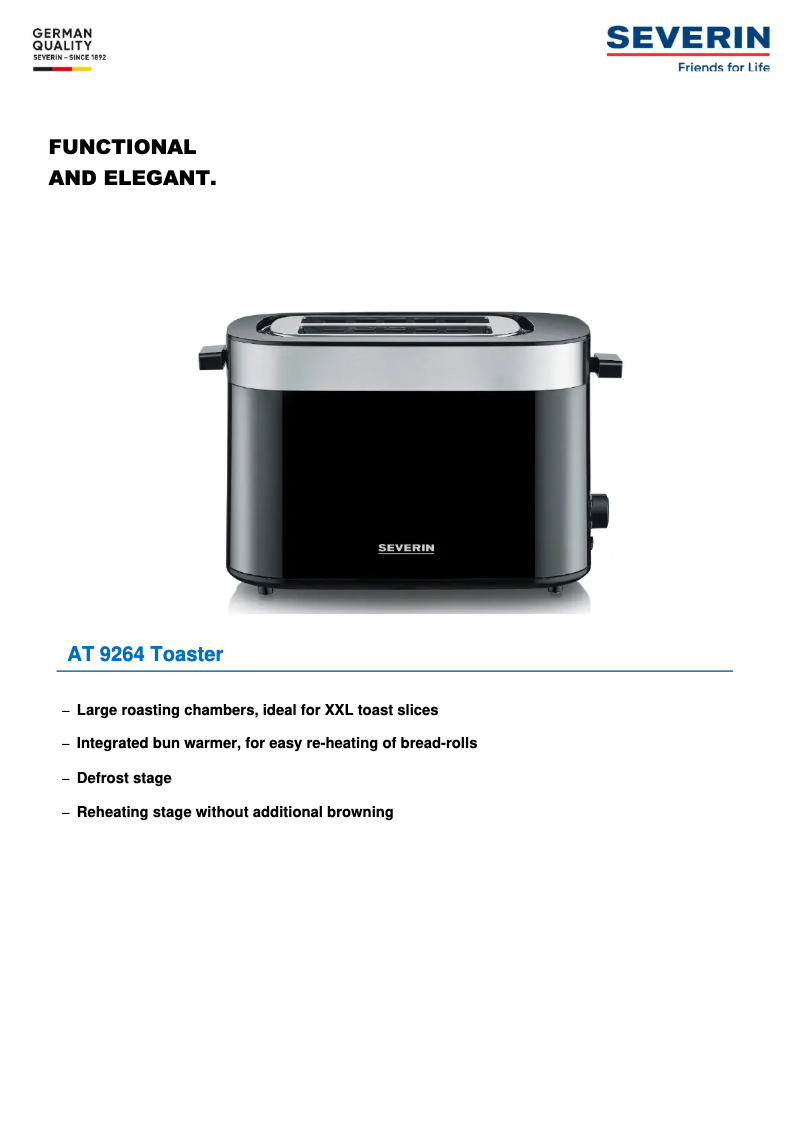 GERMAN
QUALITY
SEVERIN – SINCE 1892

SEVERIN
Friends for Life

FUNCTIONAL
AND ELEGANT.

SEVERIN

AT 9264 Toaster

– Large roasting chambers, ideal for XXL toast slices

– Integrated bun warmer, for easy re-heating of bread-rolls

– Defrost stage

– Reheating stage without additional browning